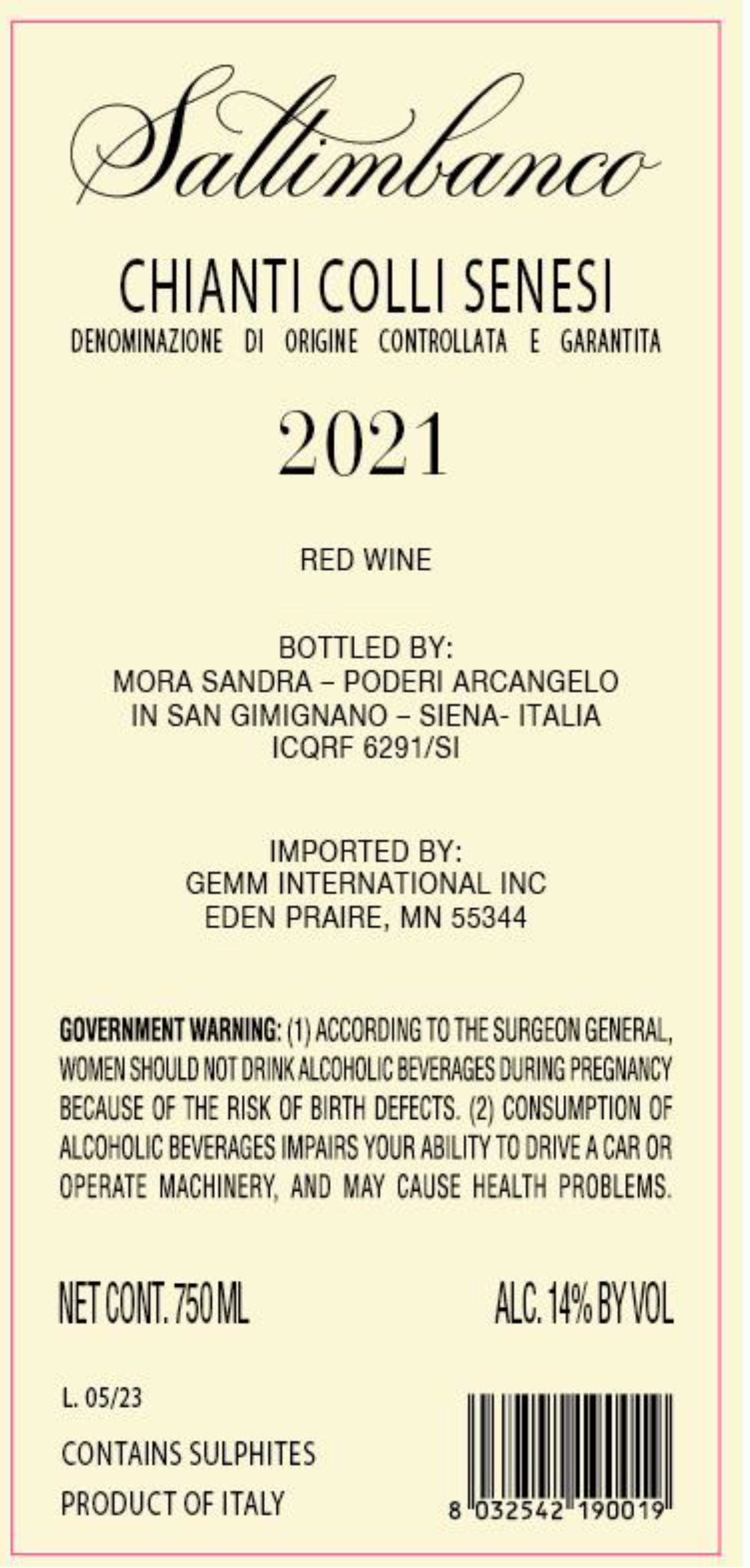 Saltimbanco

CHIANTI COLLI SENESI
DENOMINAZIONE DI ORIGINE CONTROLLATA E GARANTITA

2021

RED WINE

BOTTLED BY:
MORA SANDRA – PODERI ARCANGELO
IN SAN GIMIGNANO – SIENA- ITALIA
ICQRF 6291/SI

IMPORTED BY:
GEMM INTERNATIONAL INC
EDEN PRAIRE, MN 55344

GOVERNMENT WARNING: (1) ACCORDING TO THE SURGEON GENERAL, WOMEN SHOULD NOT DRINK ALCOHOLIC BEVERAGES DURING PREGNANCY BECAUSE OF THE RISK OF BIRTH DEFECTS. (2) CONSUMPTION OF ALCOHOLIC BEVERAGES IMPAIRS YOUR ABILITY TO DRIVE A CAR OR OPERATE MACHINERY, AND MAY CAUSE HEALTH PROBLEMS.

NET CONT. 750 ML
ALC. 14% BY VOL

L. 05/23

CONTAINS SULPHITES

PRODUCT OF ITALY

8 032542 190019